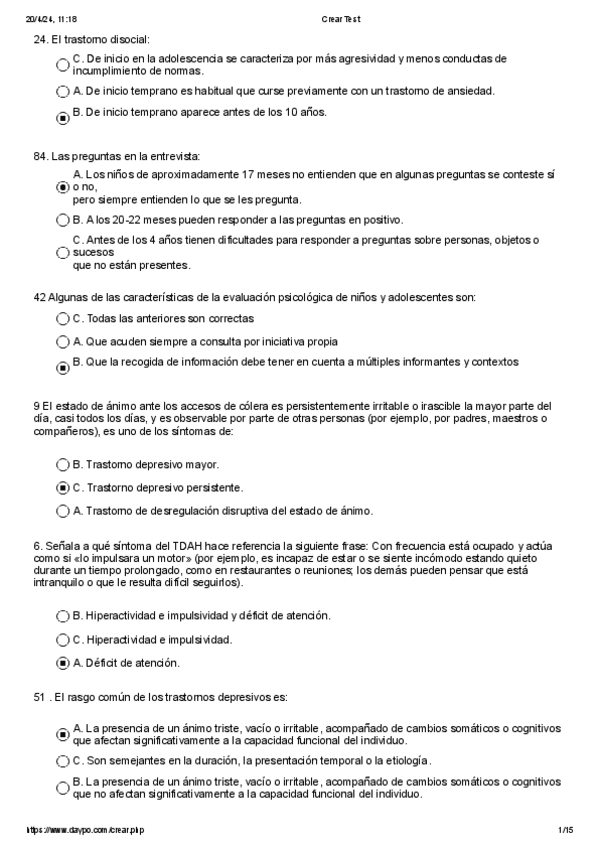 20/4/24, 11:18 Crear Test

24. El trastorno disocial:

C. De inicio en la adolescencia se caracteriza por más agresividad y menos conductas de incumplimiento de normas.

A. De inicio temprano es habitual que curse previamente con un trastorno de ansiedad.

B. De inicio temprano aparece antes de los 10 años.

84. Las preguntas en la entrevista:

A. Los niños de aproximadamente 17 meses no entienden que en algunas preguntas se conteste sí o no, pero siempre entienden lo que se les pregunta.

B. A los 20-22 meses pueden responder a las preguntas en positivo.

C. Antes de los 4 años tienen dificultades para responder a preguntas sobre personas, objetos o sucesos que no están presentes.

42 Algunas de las características de la evaluación psicológica de niños y adolescentes son:

C. Todas las anteriores son correctas

A. Que acuden siempre a consulta por iniciativa propia

B. Que la recogida de información debe tener en cuenta a múltiples informantes y contextos

9 El estado de ánimo ante los accesos de cólera es persistentemente irritable o irascible la mayor parte del día, casi todos los días, y es observable por parte de otras personas (por ejemplo, por padres, maestros o compañeros), es uno de los síntomas de:

B. Trastorno depresivo mayor.

C. Trastorno depresivo persistente.

A. Trastorno de desregulación disruptiva del estado de ánimo.

6. Señala a qué síntoma del TDAH hace referencia la siguiente frase: Con frecuencia está ocupado y actúa como si «lo impulsara un motor» (por ejemplo, es incapaz de estar o se siente incómodo estando quieto durante un tiempo prolongado, como en restaurantes o reuniones; los demás pueden pensar que está intranquilo o que le resulta difícil seguirlos).

B. Hiperactividad e impulsividad y déficit de atención.

C. Hiperactividad e impulsividad.

A. Déficit de atención.

51 . El rasgo común de los trastornos depresivos es:

A. La presencia de un ánimo triste, vacío o irritable, acompañado de cambios somáticos o cognitivos que afectan significativamente a la capacidad funcional del individuo.

C. Son semejantes en la duración, la presentación temporal o la etiología.

B. La presencia de un ánimo triste, vacío o irritable, acompañado de cambios somáticos o cognitivos que no afectan significativamente a la capacidad funcional del individuo.

https://www.daypo.com/crear.php 1/15